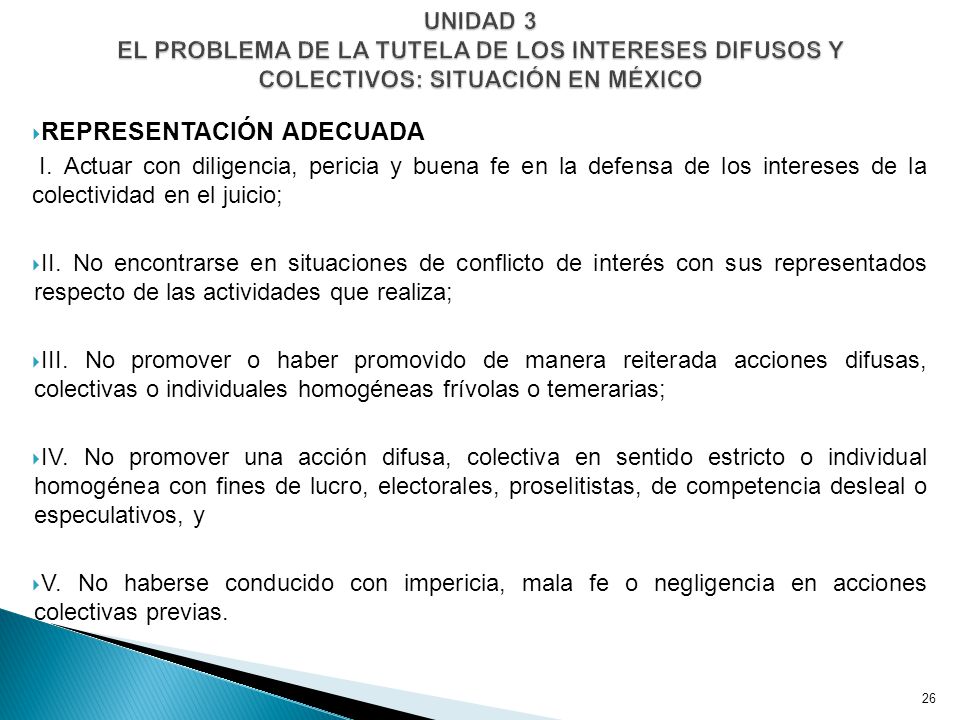 UNIDAD 3
EL PROBLEMA DE LA TUTELA DE LOS INTERESES DIFUSOS Y COLECTIVOS: SITUACIÓN EN MÉXICO

REPRESENTACIÓN ADECUADA

I. Actuar con diligencia, pericia y buena fe en la defensa de los intereses de la colectividad en el juicio;

II. No encontrarse en situaciones de conflicto de interés con sus representados respecto de las actividades que realiza;

III. No promover o haber promovido de manera reiterada acciones difusas, colectivas o individuales homogéneas frívolas o temerarias;

IV. No promover una acción difusa, colectiva en sentido estricto o individual homogénea con fines de lucro, electorales, proselitistas, de competencia desleal o especulativos, y

V. No haberse conducido con impericia, mala fe o negligencia en acciones colectivas previas.

26